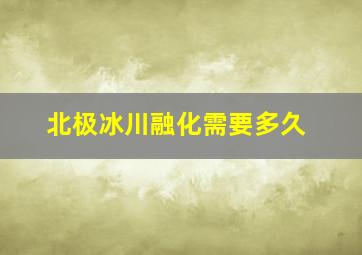 北极冰川融化需要多久